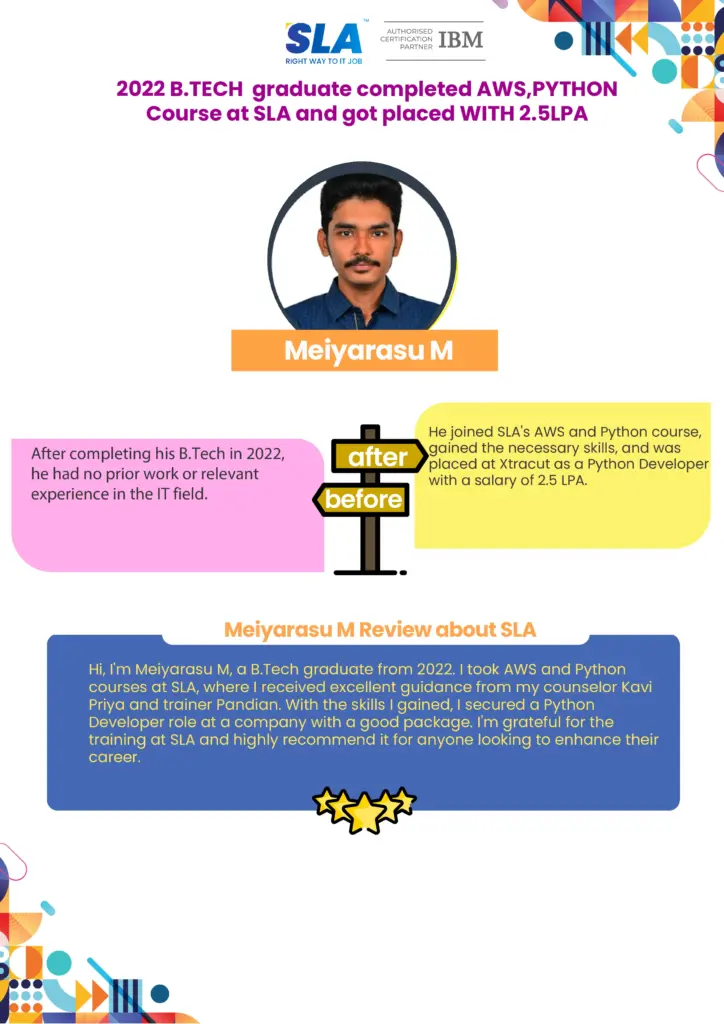 SLA™
RIGHT WAY TO IT JOB

AUTHORISED CERTIFICATION PARTNER IBM

2022 B.TECH graduate completed AWS,PYTHON Course at SLA and got placed WITH 2.5LPA

Meiyarasu M

After completing his B.Tech in 2022, he had no prior work or relevant experience in the IT field.

after

before

He joined SLA's AWS and Python course, gained the necessary skills, and was placed at Xtracut as a Python Developer with a salary of 2.5 LPA.

Meiyarasu M Review about SLA

Hi, I'm Meiyarasu M, a B.Tech graduate from 2022. I took AWS and Python courses at SLA, where I received excellent guidance from my counselor Kavi Priya and trainer Pandian. With the skills I gained, I secured a Python Developer role at a company with a good package. I'm grateful for the training at SLA and highly recommend it for anyone looking to enhance their career.